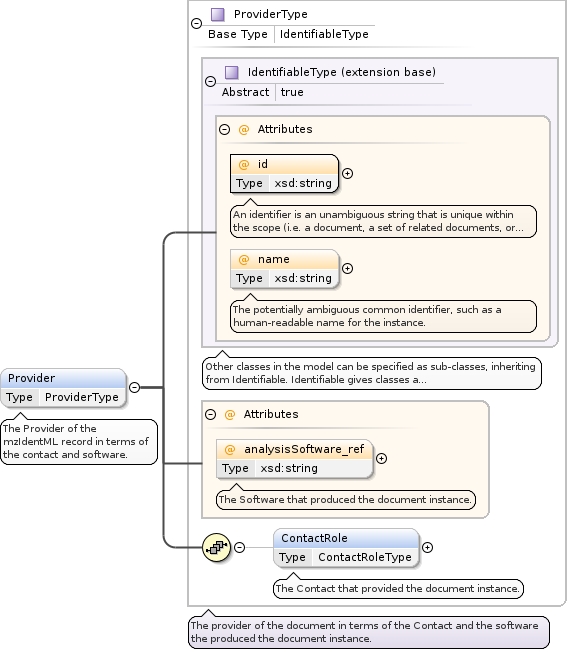 ProviderType
Base Type | IdentifiableType

IdentifiableType (extension base)
Abstract | true

@ Attributes

@ id
Type | xsd:string

An identifier is an unambiguous string that is unique within the scope (i.e. a document, a set of related documents, or...

@ name
Type | xsd:string

The potentially ambiguous common identifier, such as a human-readable name for the instance.

Other classes in the model can be specified as sub-classes, inheriting from Identifiable. Identifiable gives classes a...

Provider
Type | ProviderType

The Provider of the mzIdentML record in terms of the contact and software.

@ Attributes

@ analysisSoftware_ref
Type | xsd:string

The Software that produced the document instance.

ContactRole
Type | ContactRoleType

The Contact that provided the document instance.

The provider of the document in terms of the Contact and the software the produced the document instance.